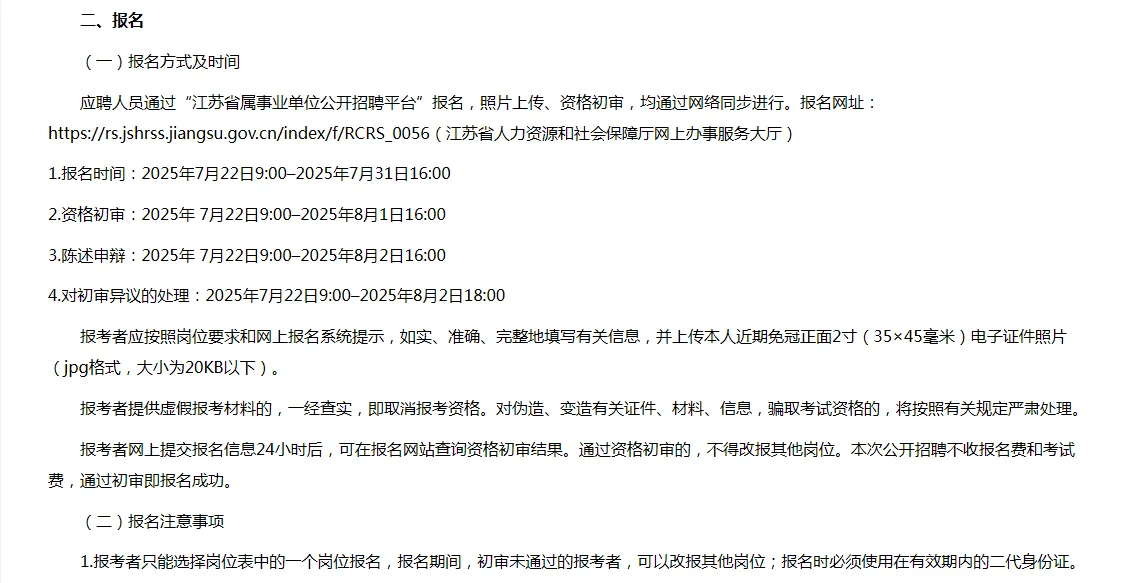 二、报名

（一）报名方式及时间

应聘人员通过“江苏省属事业单位公开招聘平台”报名，照片上传、资格初审，均通过网络同步进行。报名网址：https://rs.jshrss.jiangsu.gov.cn/index/f/RCRS_0056（江苏省人力资源和社会保障厅网上办事服务大厅）

1.报名时间：2025年7月22日9:00–2025年7月31日16:00

2.资格初审：2025年 7月22日9:00–2025年8月1日16:00

3.陈述申辩：2025年 7月22日9:00–2025年8月2日16:00

4.对初审异议的处理：2025年7月22日9:00–2025年8月2日18:00

报考者应按照岗位要求和网上报名系统提示，如实、准确、完整地填写有关信息，并上传本人近期免冠正面2寸（35×45毫米）电子证件照片（jpg格式，大小为20KB以下）。

报考者提供虚假报考材料的，一经查实，即取消报考资格。对伪造、变造有关证件、材料、信息，骗取考试资格的，将按照有关规定严肃处理。

报考者网上提交报名信息24小时后，可在报名网站查询资格初审结果。通过资格初审的，不得改报其他岗位。本次公开招聘不收报名费和考试费，通过初审即报名成功。

（二）报名注意事项

1.报考者只能选择岗位表中的一个岗位报名，报名期间，初审未通过的报考者，可以改报其他岗位；报名时必须使用在有效期内的二代身份证。